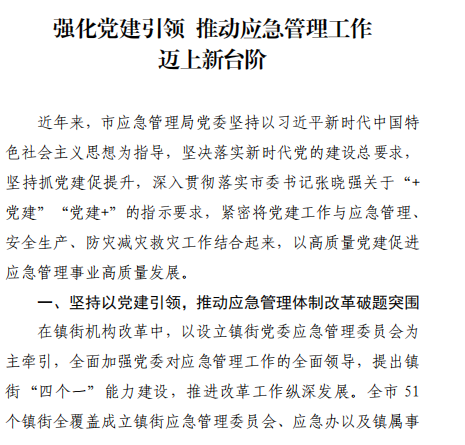 强化党建引领 推动应急管理工作迈上新台阶

近年来，市应急管理局党委坚持以习近平新时代中国特色社会主义思想为指导，坚决落实新时代党的建设总要求，坚持抓党建促提升，深入贯彻落实市委书记张晓强关于“+党建”“党建+”的指示要求，紧密将党建工作与应急管理、安全生产、防灾减灾救灾工作结合起来，以高质量党建促进应急管理事业高质量发展。

一、坚持以党建引领，推动应急管理体制改革破题突围

在镇街机构改革中，以设立镇街党委应急管理委员会为主牵引，全面加强党委对应急管理工作的全面领导，提出镇街“四个一”能力建设，推进改革工作纵深发展。全市 51 个镇街全覆盖成立镇街应急管理委员会、应急办以及镇属事